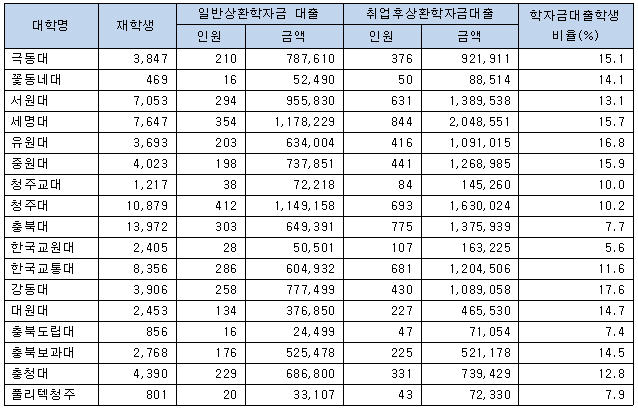 | 대학명 | 재학생 | 일반상환학자금 대출 인원 | 일반상환학자금 대출 금액 | 취업후상환학자금대출 인원 | 취업후상환학자금대출 금액 | 학자금대출학생 비율(%) |
|---|---|---|---|---|---|---|
| 극동대 | 3,847 | 210 | 787,610 | 376 | 921,911 | 15.1 |
| 꽃동네대 | 469 | 16 | 52,490 | 50 | 88,514 | 14.1 |
| 서원대 | 7,053 | 294 | 955,830 | 631 | 1,389,538 | 13.1 |
| 세명대 | 7,647 | 354 | 1,178,229 | 844 | 2,048,551 | 15.7 |
| 유원대 | 3,693 | 203 | 634,004 | 416 | 1,091,015 | 16.8 |
| 중원대 | 4,023 | 198 | 737,851 | 441 | 1,268,985 | 15.9 |
| 청주교대 | 1,217 | 38 | 72,218 | 84 | 145,260 | 10.0 |
| 청주대 | 10,879 | 412 | 1,149,158 | 693 | 1,630,024 | 10.2 |
| 충북대 | 13,972 | 303 | 649,391 | 775 | 1,375,939 | 7.7 |
| 한국교원대 | 2,405 | 28 | 50,501 | 107 | 163,225 | 5.6 |
| 한국교통대 | 8,356 | 286 | 604,932 | 681 | 1,204,506 | 11.6 |
| 강동대 | 3,906 | 258 | 777,499 | 430 | 1,089,058 | 17.6 |
| 대원대 | 2,453 | 134 | 376,850 | 227 | 465,530 | 14.7 |
| 충북도립대 | 856 | 16 | 24,499 | 47 | 71,054 | 7.4 |
| 충북보과대 | 2,768 | 176 | 525,478 | 225 | 521,178 | 14.5 |
| 충청대 | 4,390 | 229 | 686,800 | 331 | 739,429 | 12.8 |
| 폴리텍청주 | 801 | 20 | 33,107 | 43 | 72,330 | 7.9 |